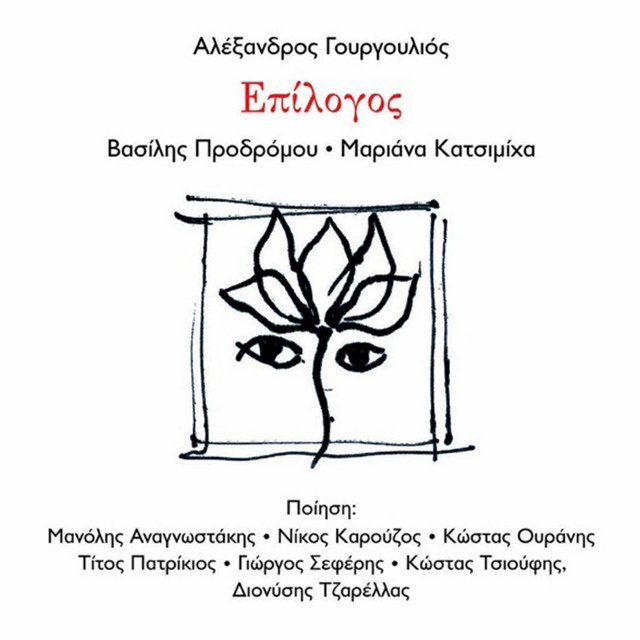 Αλέξανδρος Γουργουλιός

Επίλογος

Βασίλης Προδρόμου • Μαριάνα Κατσιμίχα

Ποίηση:
Μανόλης Αναγνωστάκης • Νίκος Καρούζος • Κώστας Ουράνης
Τίτος Πατρίκιος • Γιώργος Σεφέρης • Κώστας Τσιούφης,
Διονύσης Τζαρέλλας